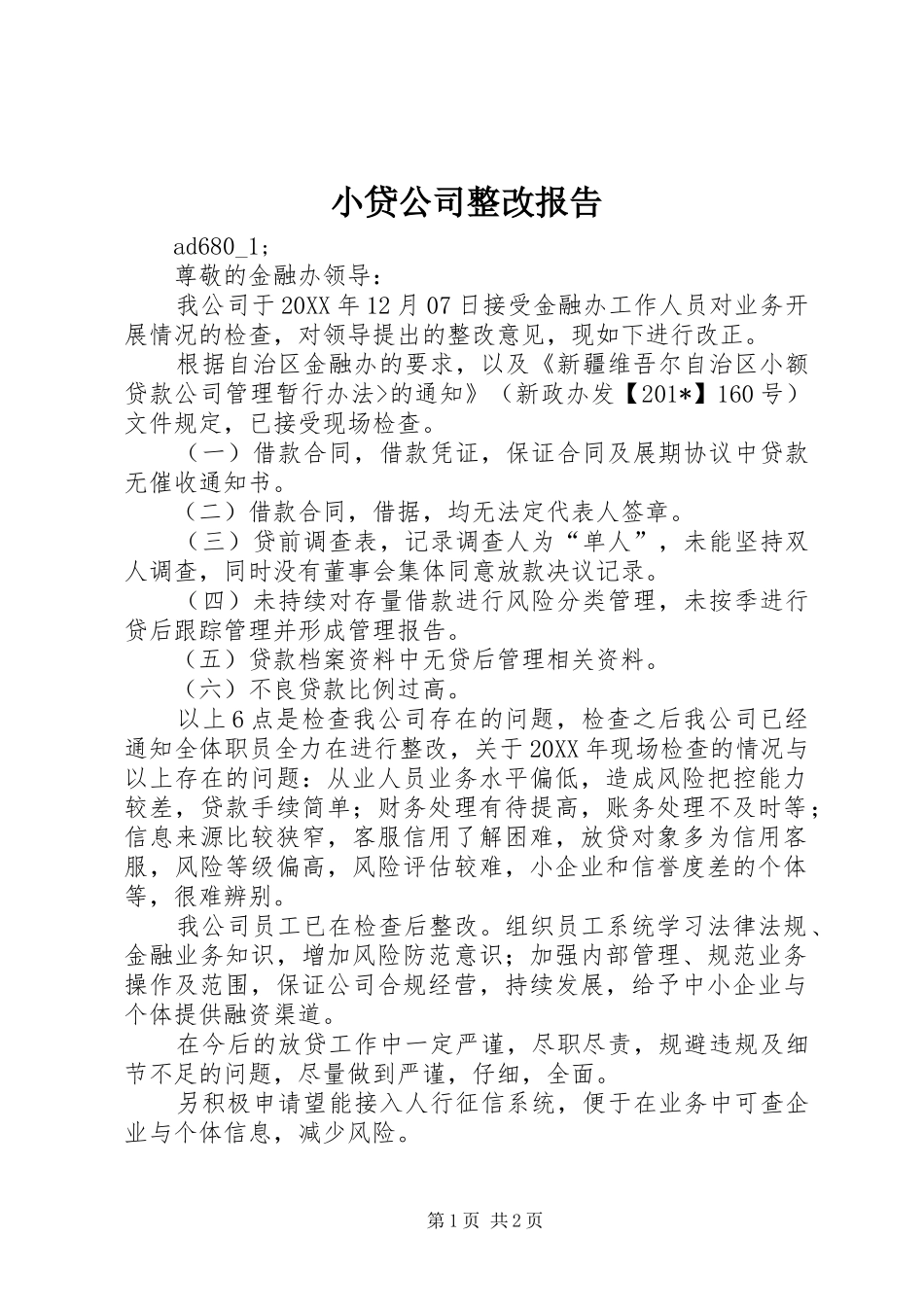 小贷公司整改报告

ad680_1;

尊敬的金融办领导：

我公司于20XX年12月07日接受金融办工作人员对业务开展情况的检查，对领导提出的整改意见，现如下进行改正。

根据自治区金融办的要求，以及《新疆维吾尔自治区小额贷款公司管理暂行办法>的通知》（新政办发【201*】160号）文件规定，已接受现场检查。

（一）借款合同，借款凭证，保证合同及展期协议中贷款无催收通知书。

（二）借款合同，借据，均无法定代表人签章。

（三）贷前调查表，记录调查人为“单人”，未能坚持双人调查，同时没有董事会集体同意放款决议记录。

（四）未持续对存量借款进行风险分类管理，未按季进行贷后跟踪管理并形成管理报告。

（五）贷款档案资料中无贷后管理相关资料。

（六）不良贷款比例过高。

以上6点是检查我公司存在的问题，检查之后我公司已经通知全体职员全力在进行整改，关于20XX年现场检查的情况与以上存在的问题：从业人员业务水平偏低，造成风险把控能力较差，贷款手续简单；财务处理有待提高，账务处理不及时等；信息来源比较狭窄，客服信用了解困难，放贷对象多为信用客服，风险等级偏高，风险评估较难，小企业和信誉度差的个体等，很难辨别。

我公司员工已在检查后整改。组织员工系统学习法律法规、金融业务知识，增加风险防范意识；加强内部管理、规范业务操作及范围，保证公司合规经营，持续发展，给予中小企业与个体提供融资渠道。

在今后的放贷工作中一定严谨，尽职尽责，规避违规及细节不足的问题，尽量做到严谨，仔细，全面。

另积极申请望能接入人行征信系统，便于在业务中可查企业与个体信息，减少风险。

第1页 共2页